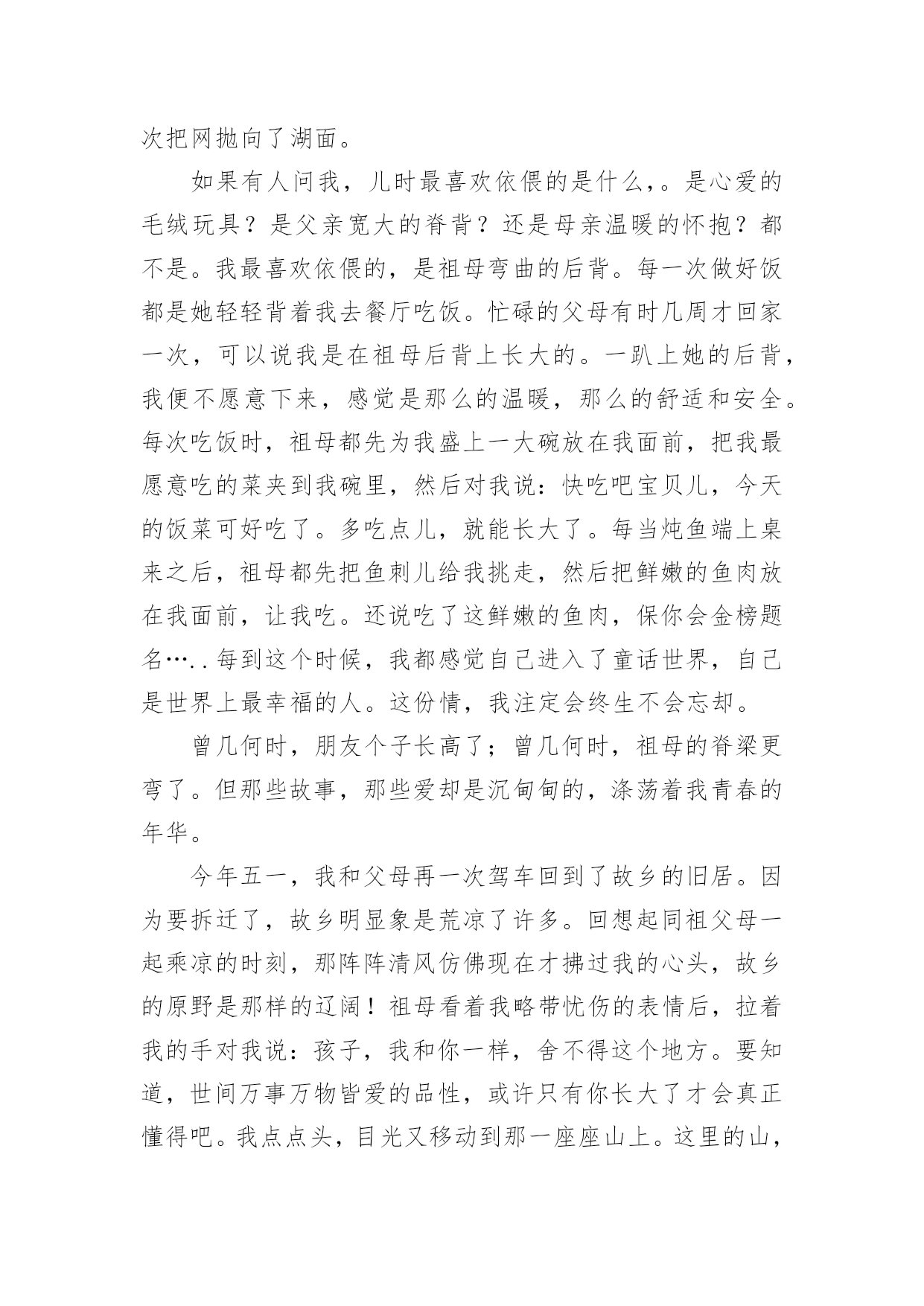 次把网抛向了湖面。

如果有人问我，儿时最喜欢依偎的是什么，。是心爱的毛绒玩具？是父亲宽大的脊背？还是母亲温暖的怀抱？都不是。我最喜欢依偎的，是祖母弯曲的后背。每一次做好饭都是她轻轻背着我去餐厅吃饭。忙碌的父母有时几周才回家一次，可以说我是在祖母后背上长大的。一趴上她的后背，我便不愿意下来，感觉是那么的温暖，那么的舒适和安全。每次吃饭时，祖母都先为我盛上一大碗放在我面前，把我最愿意吃的菜夹到我碗里，然后对我说：快吃吧宝贝儿，今天的饭菜可好吃了。多吃点儿，就能长大了。每当炖鱼端上桌来之后，祖母都先把鱼刺儿给我挑走，然后把鲜嫩的鱼肉放在我面前，让我吃。还说吃了这鲜嫩的鱼肉，保你会金榜题名…..每到这个时候，我都感觉自己进入了童话世界，自己是世界上最幸福的人。这份情，我注定会终生不会忘却。

曾几何时，朋友个子长高了；曾几何时，祖母的脊梁更弯了。但那些故事，那些爱却是沉甸甸的，涤荡着我青春的年华。

今年五一，我和父母再一次驾车回到了故乡的旧居。因为要拆迁了，故乡明显象是荒凉了许多。回想起同祖父母一起乘凉的时刻，那阵阵清风仿佛现在才拂过我的心头，故乡的原野是那样的辽阔！祖母看着我略带忧伤的表情后，拉着我的手对我说：孩子，我和你一样，舍不得这个地方。要知道，世间万事万物皆爱的品性，或许只有你长大了才会真正懂得吧。我点点头，目光又移动到那一座座山上。这里的山，